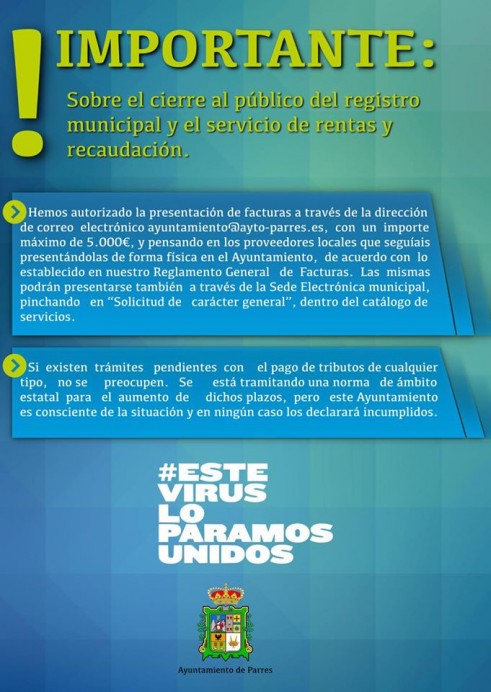 ! IMPORTANTE:

Sobre el cierre al público del registro municipal y el servicio de rentas y recaudación.

Hemos autorizado la presentación de facturas a través de la dirección de correo electrónico ayuntamiento@ayto-parres.es, con un importe máximo de 5.000€, y pensando en los proveedores locales que seguíais presentándolas de forma física en el Ayuntamiento, de acuerdo con lo establecido en nuestro Reglamento General de Facturas. Las mismas podrán presentarse también a través de la Sede Electrónica municipal, pinchando en "Solicitud de carácter general", dentro del catálogo de servicios.

Si existen trámites pendientes con el pago de tributos de cualquier tipo, no se preocupen. Se está tramitando una norma de ámbito estatal para el aumento de dichos plazos, pero este Ayuntamiento es consciente de la situación y en ningún caso los declarará incumplidos.

#ESTE VIRUS LO PARAMOS UNIDOS

Ayuntamiento de Parres